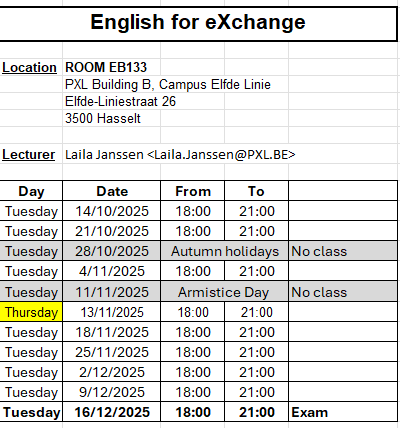 English for eXchange

Location ROOM EB133
PXL Building B, Campus Elfde Linie
Elfde-Liniestraat 26
3500 Hasselt

Lecturer Laila Janssen <Laila.Janssen@PXL.BE>

| Day | Date | From | To | |
|---|---|---|---|---|
| Tuesday | 14/10/2025 | 18:00 | 21:00 | |
| Tuesday | 21/10/2025 | 18:00 | 21:00 | |
| Tuesday | 28/10/2025 | Autumn holidays | | No class |
| Tuesday | 4/11/2025 | 18:00 | 21:00 | |
| Tuesday | 11/11/2025 | Armistice Day | | No class |
| Thursday | 13/11/2025 | 18:00 | 21:00 | |
| Tuesday | 18/11/2025 | 18:00 | 21:00 | |
| Tuesday | 25/11/2025 | 18:00 | 21:00 | |
| Tuesday | 2/12/2025 | 18:00 | 21:00 | |
| Tuesday | 9/12/2025 | 18:00 | 21:00 | |
| Tuesday | 16/12/2025 | 18:00 | 21:00 | Exam |